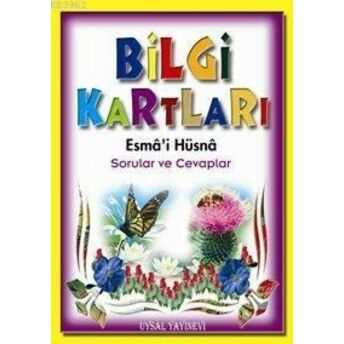 KB3962

BİLGİ KARTLARI

Esmâ'i Hüsnâ

Sorular ve Cevaplar

UYSAL YAYINEVİ